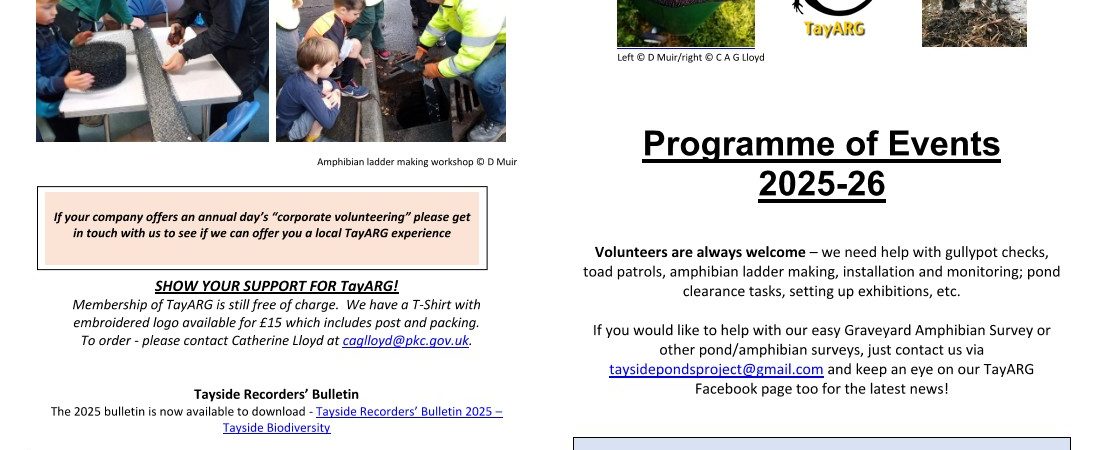 Amphibian ladder making workshop © D Muir

If your company offers an annual day's "corporate volunteering" please get in touch with us to see if we can offer you a local TayARG experience

SHOW YOUR SUPPORT FOR TayARG!
Membership of TayARG is still free of charge. We have a T-Shirt with embroidered logo available for £15 which includes post and packing. To order - please contact Catherine Lloyd at caglloyd@pkc.gov.uk.

Tayside Recorders' Bulletin
The 2025 bulletin is now available to download - Tayside Recorders' Bulletin 2025 – Tayside Biodiversity

TayARG

Left © D Muir/right © C A G Lloyd

Programme of Events 2025-26

Volunteers are always welcome – we need help with gullypot checks, toad patrols, amphibian ladder making, installation and monitoring; pond clearance tasks, setting up exhibitions, etc.

If you would like to help with our easy Graveyard Amphibian Survey or other pond/amphibian surveys, just contact us via taysidepondsproject@gmail.com and keep an eye on our TayARG Facebook page too for the latest news!